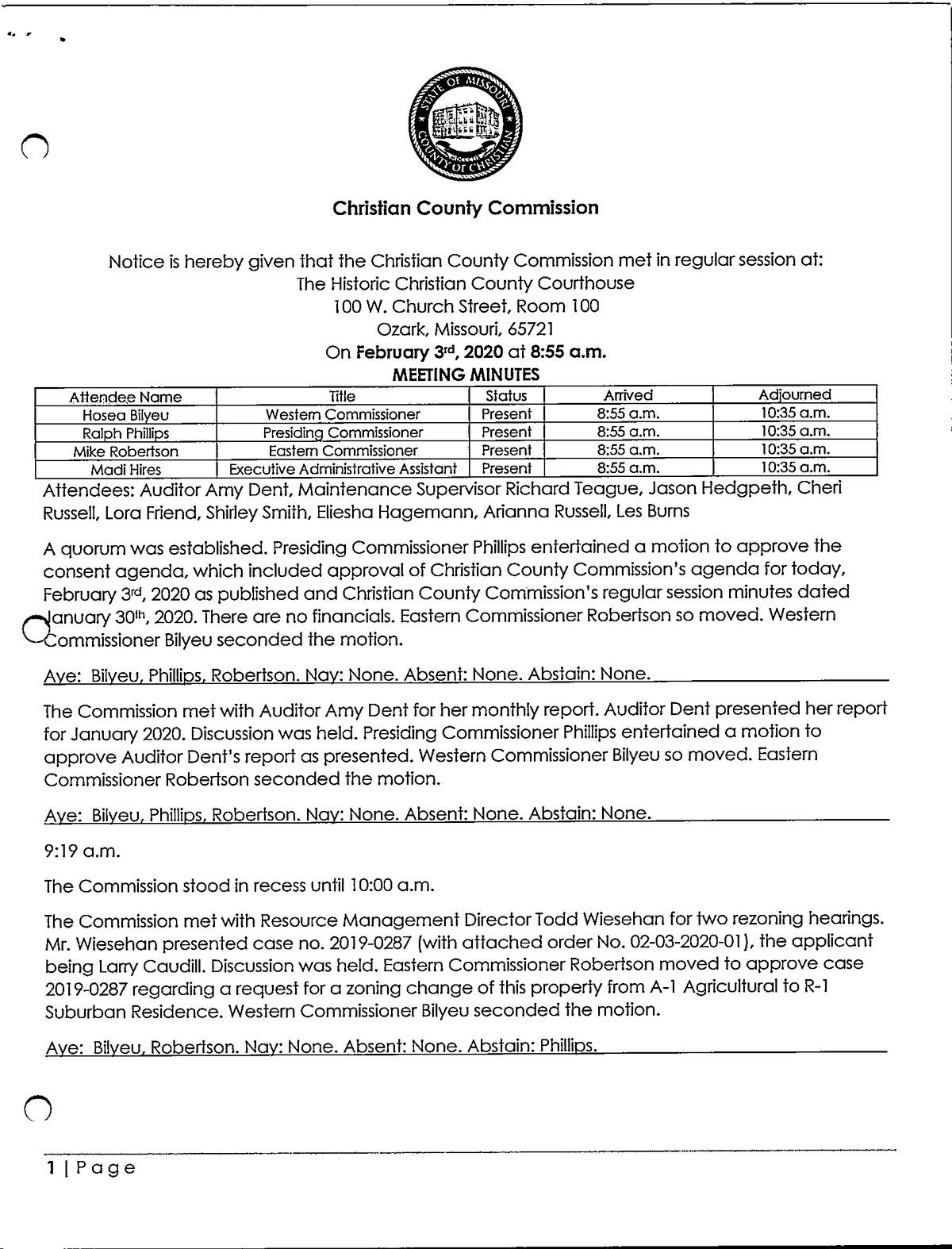 STATE OF MISSOURI
COUNTY OF CHRISTIAN

Christian County Commission

Notice is hereby given that the Christian County Commission met in regular session at:
The Historic Christian County Courthouse
100 W. Church Street, Room 100
Ozark, Missouri, 65721
On February 3rd, 2020 at 8:55 a.m.
MEETING MINUTES

| Attendee Name | Title | Status | Arrived | Adjourned |
|---|---|---|---|---|
| Hosea Bilyeu | Western Commissioner | Present | 8:55 a.m. | 10:35 a.m. |
| Ralph Phillips | Presiding Commissioner | Present | 8:55 a.m. | 10:35 a.m. |
| Mike Robertson | Eastern Commissioner | Present | 8:55 a.m. | 10:35 a.m. |
| Madi Hires | Executive Administrative Assistant | Present | 8:55 a.m. | 10:35 a.m. |

Attendees: Auditor Amy Dent, Maintenance Supervisor Richard Teague, Jason Hedgpeth, Cheri Russell, Lora Friend, Shirley Smith, Eliesha Hagemann, Arianna Russell, Les Burns

A quorum was established. Presiding Commissioner Phillips entertained a motion to approve the consent agenda, which included approval of Christian County Commission's agenda for today, February 3rd, 2020 as published and Christian County Commission's regular session minutes dated January 30th, 2020. There are no financials. Eastern Commissioner Robertson so moved. Western Commissioner Bilyeu seconded the motion.

Aye: Bilyeu, Phillips, Robertson. Nay: None. Absent: None. Abstain: None.

The Commission met with Auditor Amy Dent for her monthly report. Auditor Dent presented her report for January 2020. Discussion was held. Presiding Commissioner Phillips entertained a motion to approve Auditor Dent's report as presented. Western Commissioner Bilyeu so moved. Eastern Commissioner Robertson seconded the motion.

Aye: Bilyeu, Phillips, Robertson. Nay: None. Absent: None. Abstain: None.

9:19 a.m.

The Commission stood in recess until 10:00 a.m.

The Commission met with Resource Management Director Todd Wiesehan for two rezoning hearings. Mr. Wiesehan presented case no. 2019-0287 (with attached order No. 02-03-2020-01), the applicant being Larry Caudill. Discussion was held. Eastern Commissioner Robertson moved to approve case 2019-0287 regarding a request for a zoning change of this property from A-1 Agricultural to R-1 Suburban Residence. Western Commissioner Bilyeu seconded the motion.

Aye: Bilyeu, Robertson. Nay: None. Absent: None. Abstain: Phillips.

1 | Page